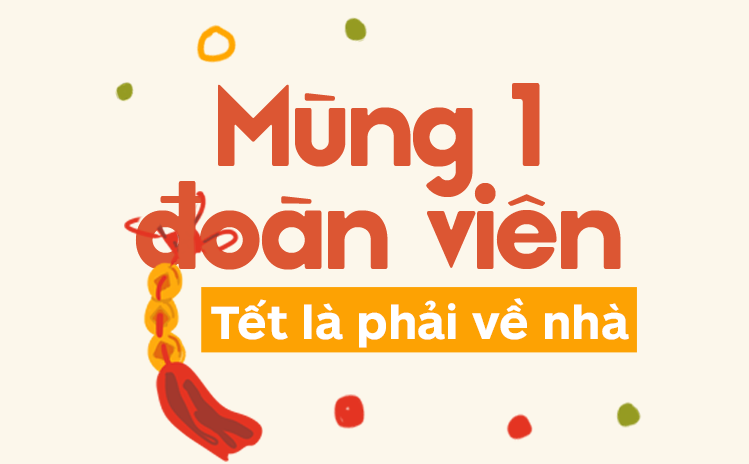 Mùng 1
đoàn viên

Tết là phải về nhà